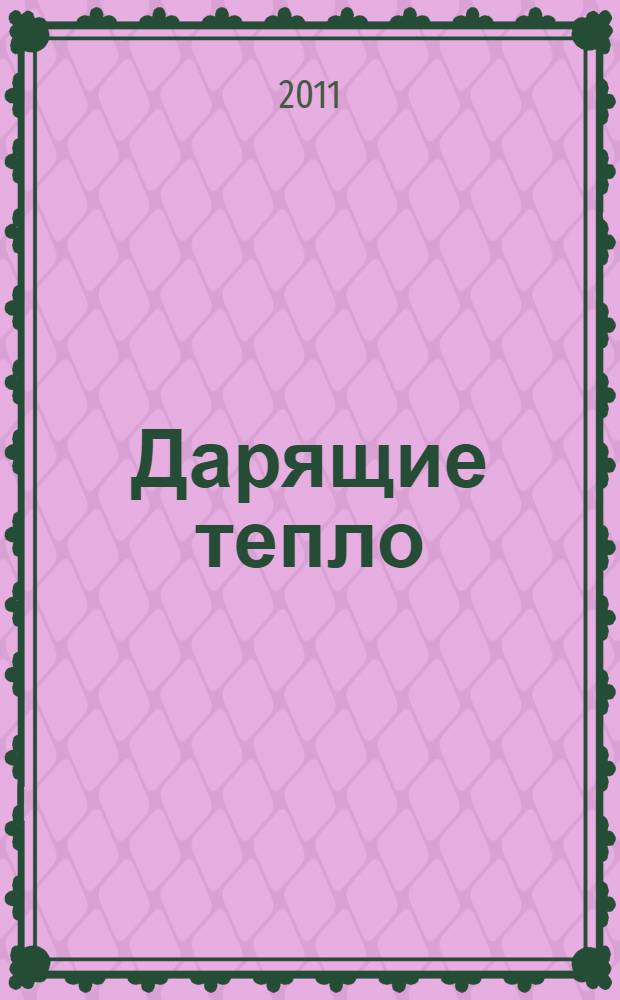 2011

Дарящие тепло